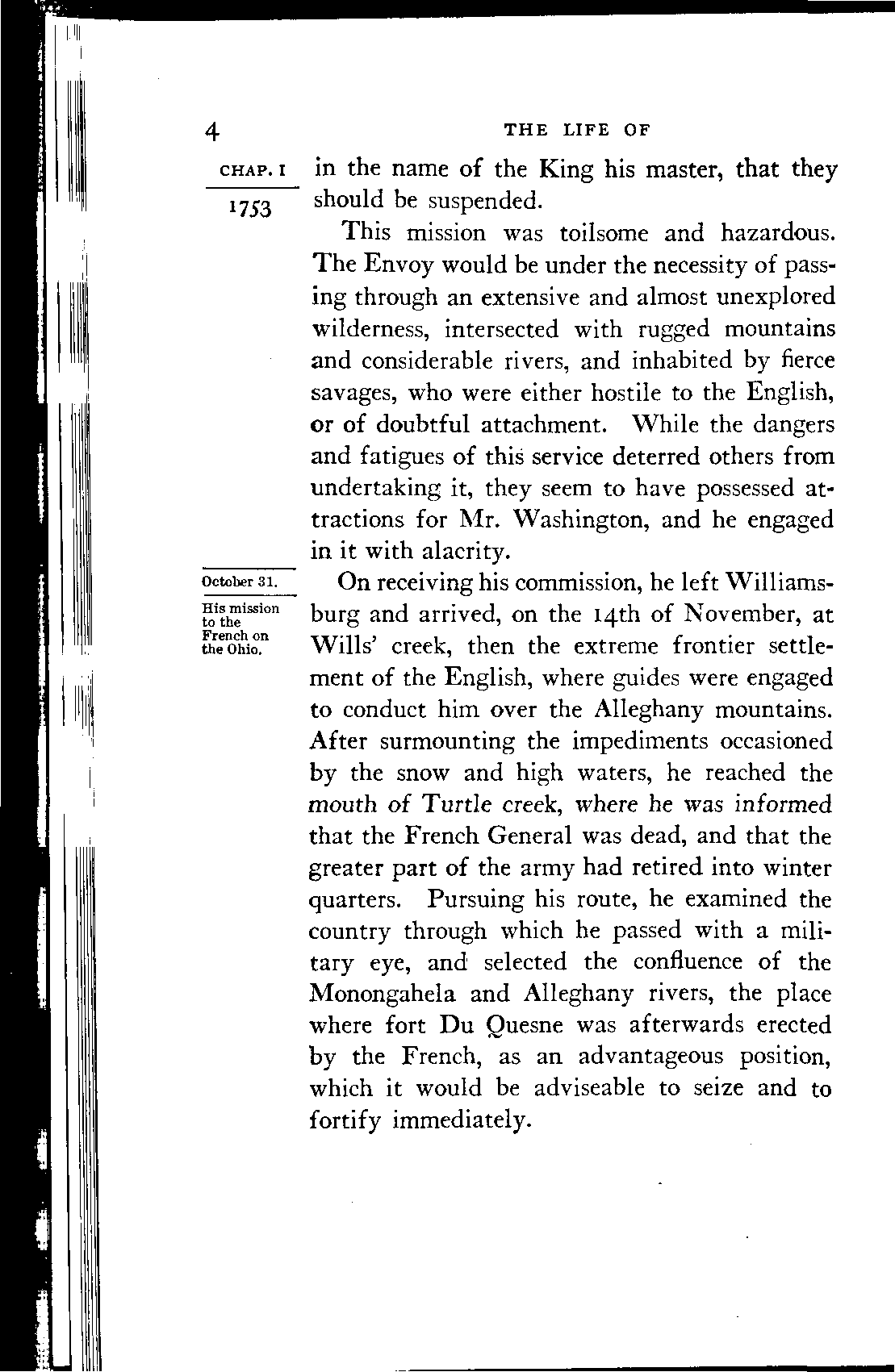 4 THE LIFE OF

CHAP. I

1753

in the name of the King his master, that they should be suspended.

This mission was toilsome and hazardous. The Envoy would be under the necessity of passing through an extensive and almost unexplored wilderness, intersected with rugged mountains and considerable rivers, and inhabited by fierce savages, who were either hostile to the English, or of doubtful attachment. While the dangers and fatigues of this service deterred others from undertaking it, they seem to have possessed attractions for Mr. Washington, and he engaged in it with alacrity.

October 31.

His mission to the French on the Ohio.

On receiving his commission, he left Williamsburg and arrived, on the 14th of November, at Wills' creek, then the extreme frontier settlement of the English, where guides were engaged to conduct him over the Alleghany mountains. After surmounting the impediments occasioned by the snow and high waters, he reached the mouth of Turtle creek, where he was informed that the French General was dead, and that the greater part of the army had retired into winter quarters. Pursuing his route, he examined the country through which he passed with a military eye, and selected the confluence of the Monongahela and Alleghany rivers, the place where fort Du Quesne was afterwards erected by the French, as an advantageous position, which it would be adviseable to seize and to fortify immediately.